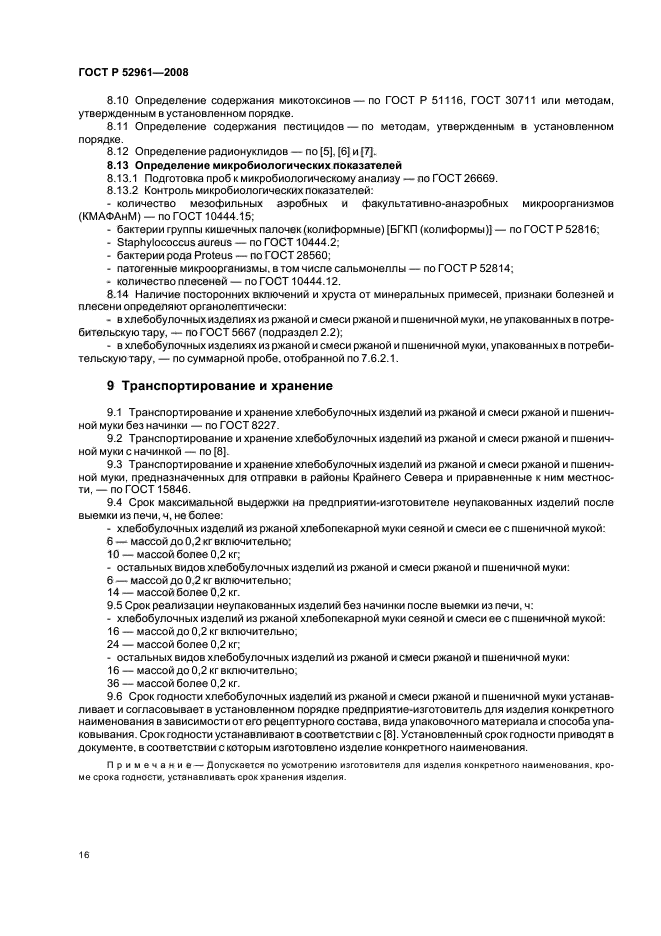 ГОСТ Р 52961—2008

8.10 Определение содержания микотоксинов — по ГОСТ Р 51116, ГОСТ 30711 или методам, утвержденным в установленном порядке.

8.11 Определение содержания пестицидов — по методам, утвержденным в установленном порядке.

8.12 Определение радионуклидов — по [5], [6] и [7].

8.13 Определение микробиологических показателей

8.13.1 Подготовка проб к микробиологическому анализу — по ГОСТ 26669.

8.13.2 Контроль микробиологических показателей:

- количество мезофильных аэробных и факультативно-анаэробных микроорганизмов (КМАФАнМ) — по ГОСТ 10444.15;

- бактерии группы кишечных палочек (колиформные) [БГКП (колиформы)] — по ГОСТ Р 52816;

- Staphylococcus aureus — по ГОСТ 10444.2;

- бактерии рода Proteus — по ГОСТ 28560;

- патогенные микроорганизмы, в том числе сальмонеллы — по ГОСТ Р 52814;

- количество плесеней — по ГОСТ 10444.12.

8.14 Наличие посторонних включений и хруста от минеральных примесей, признаки болезней и плесени определяют органолептически:

- в хлебобулочных изделиях из ржаной и смеси ржаной и пшеничной муки, не упакованных в потребительскую тару, — по ГОСТ 5667 (подраздел 2.2);

- в хлебобулочных изделиях из ржаной и смеси ржаной и пшеничной муки, упакованных в потребительскую тару, — по суммарной пробе, отобранной по 7.6.2.1.

9 Транспортирование и хранение

9.1 Транспортирование и хранение хлебобулочных изделий из ржаной и смеси ржаной и пшеничной муки без начинки — по ГОСТ 8227.

9.2 Транспортирование и хранение хлебобулочных изделий из ржаной и смеси ржаной и пшеничной муки с начинкой — по [8].

9.3 Транспортирование и хранение хлебобулочных изделий из ржаной и смеси ржаной и пшеничной муки, предназначенных для отправки в районы Крайнего Севера и приравненные к ним местности, — по ГОСТ 15846.

9.4 Срок максимальной выдержки на предприятии-изготовителе неупакованных изделий после выемки из печи, ч, не более:

- хлебобулочных изделий из ржаной хлебопекарной муки сеяной и смеси ее с пшеничной мукой:

6 — массой до 0,2 кг включительно;

10 — массой более 0,2 кг;

- остальных видов хлебобулочных изделий из ржаной и смеси ржаной и пшеничной муки:

6 — массой до 0,2 кг включительно;

14 — массой более 0,2 кг.

9.5 Срок реализации неупакованных изделий без начинки после выемки из печи, ч:

- хлебобулочных изделий из ржаной хлебопекарной муки сеяной и смеси ее с пшеничной мукой:

16 — массой до 0,2 кг включительно;

24 — массой более 0,2 кг;

- остальных видов хлебобулочных изделий из ржаной и смеси ржаной и пшеничной муки:

16 — массой до 0,2 кг включительно;

36 — массой более 0,2 кг.

9.6 Срок годности хлебобулочных изделий из ржаной и смеси ржаной и пшеничной муки устанавливает и согласовывает в установленном порядке предприятие-изготовитель для изделия конкретного наименования в зависимости от его рецептурного состава, вида упаковочного материала и способа упаковывания. Срок годности устанавливают в соответствии с [8]. Установленный срок годности приводят в документе, в соответствии с которым изготовлено изделие конкретного наименования.

Примечание — Допускается по усмотрению изготовителя для изделия конкретного наименования, кроме срока годности, устанавливать срок хранения изделия.

16